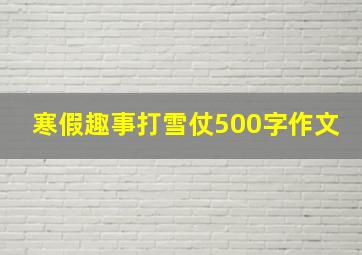 寒假趣事打雪仗500字作文